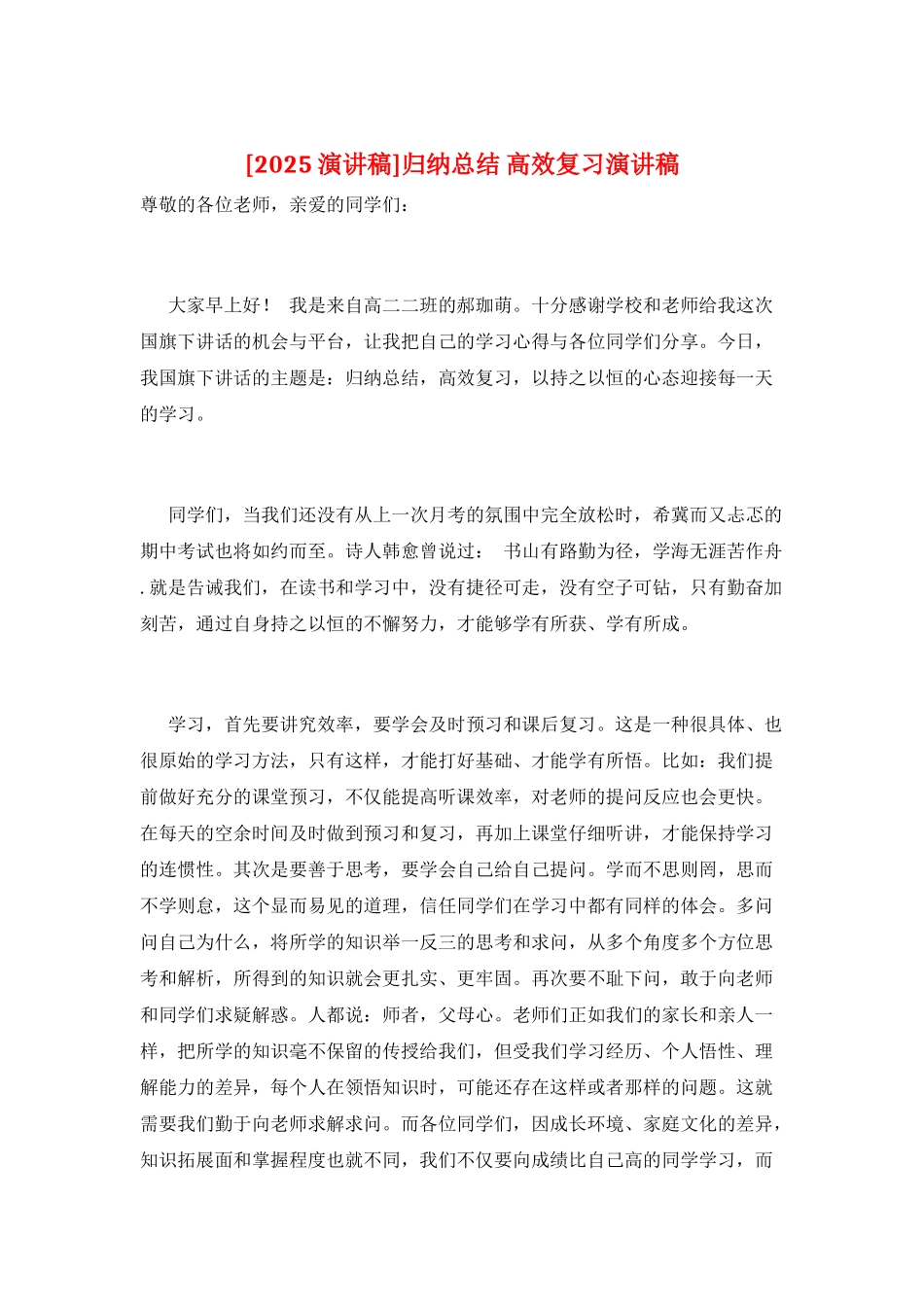 [2025 演讲稿]归纳总结 高效复习演讲稿

尊敬的各位老师，亲爱的同学们：

大家早上好！ 我是来自高二二班的郝珈萌。十分感谢学校和老师给我这次国旗下讲话的机会与平台，让我把自己的学习心得与各位同学们分享。今日，我国旗下讲话的主题是：归纳总结，高效复习，以持之以恒的心态迎接每一天的学习。

同学们，当我们还没有从上一次月考的氛围中完全放松时，希冀而又忐忑的期中考试也将如约而至。诗人韩愈曾说过： 书山有路勤为径，学海无涯苦作舟. 就是告诫我们，在读书和学习中，没有捷径可走，没有空子可钻，只有勤奋加刻苦，通过自身持之以恒的不懈努力，才能够学有所获、学有所成。

学习，首先要讲究效率，要学会及时预习和课后复习。这是一种很具体、也很原始的学习方法，只有这样，才能打好基础、才能学有所悟。比如：我们提前做好充分的课堂预习，不仅能提高听课效率，对老师的提问反应也会更快。在每天的空余时间及时做到预习和复习，再加上课堂仔细听讲，才能保持学习的连惯性。其次是要善于思考，要学会自己给自己提问。学而不思则罔，思而不学则怠，这个显而易见的道理，信任同学们在学习中都有同样的体会。多问问自己为什么，将所学的知识举一反三的思考和求问，从多个角度多个方位思考和解析，所得到的知识就会更扎实、更牢固。再次要不耻下问，敢于向老师和同学们求疑解惑。人都说：师者，父母心。老师们正如我们的家长和亲人一样，把所学的知识毫不保留的传授给我们，但受我们学习经历、个人悟性、理解能力的差异，每个人在领悟知识时，可能还存在这样或者那样的问题。这就需要我们勤于向老师求解求问。而各位同学们，因成长环境、家庭文化的差异，知识拓展面和掌握程度也就不同，我们不仅要向成绩比自己高的同学学习，而